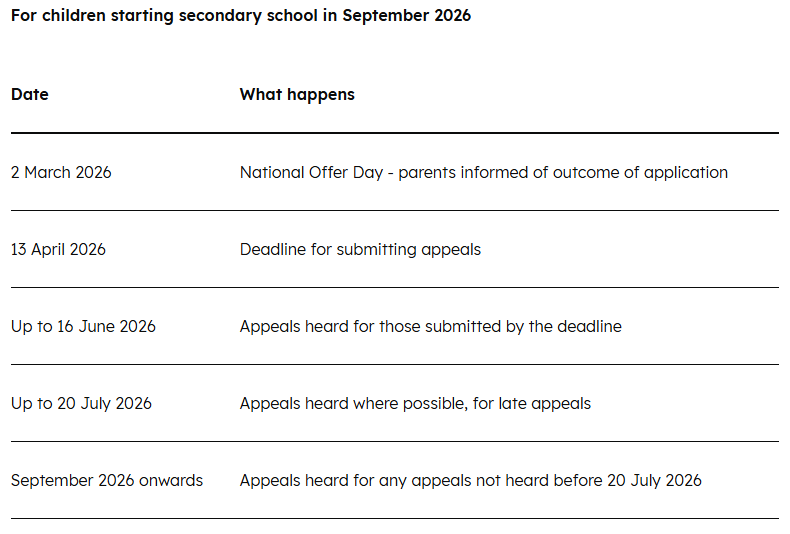 For children starting secondary school in September 2026

| Date | What happens |
|---|---|
| 2 March 2026 | National Offer Day - parents informed of outcome of application |
| 13 April 2026 | Deadline for submitting appeals |
| Up to 16 June 2026 | Appeals heard for those submitted by the deadline |
| Up to 20 July 2026 | Appeals heard where possible, for late appeals |
| September 2026 onwards | Appeals heard for any appeals not heard before 20 July 2026 |